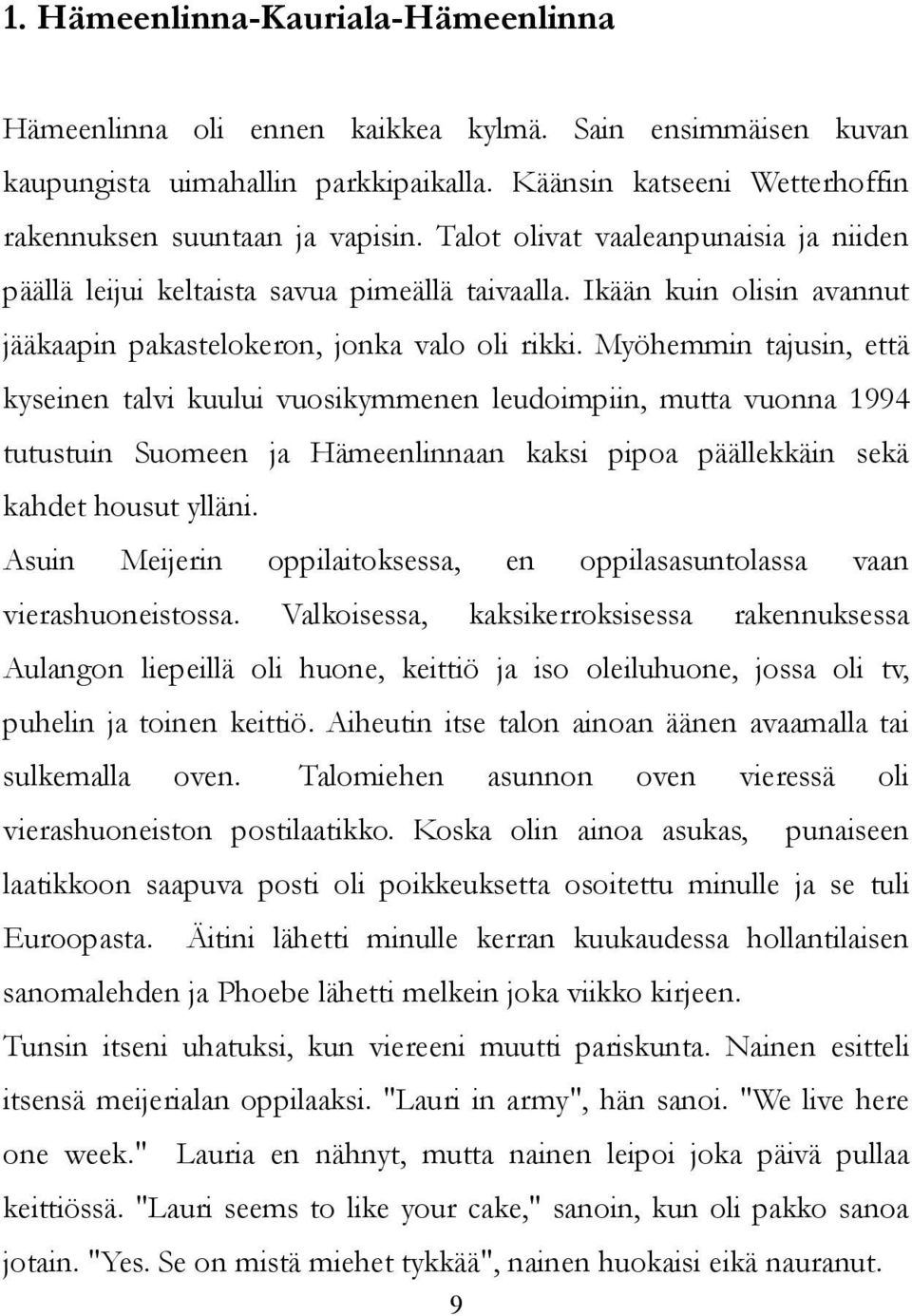 1. Hämeenlinna-Kauriala-Hämeenlinna

Hämeenlinna oli ennen kaikkea kylmä. Sain ensimmäisen kuvan kaupungista uimahallin parkkipaikalla. Käänsin katseeni Wetterhoffin rakennuksen suuntaan ja vapisin. Talot olivat vaaleanpunaisia ja niiden päällä leijui keltaista savua pimeällä taivaalla. Ikään kuin olisin avannut jääkaapin pakastelokeron, jonka valo oli rikki. Myöhemmin tajusin, että kyseinen talvi kuului vuosikymmenen leudoimpiin, mutta vuonna 1994 tutustuin Suomeen ja Hämeenlinnaan kaksi pipoa päällekkäin sekä kahdet housut ylläni.

Asuin Meijerin oppilaitoksessa, en oppilasasuntolassa vaan vierashuoneistossa. Valkoisessa, kaksikerroksisessa rakennuksessa Aulangon liepeillä oli huone, keittiö ja iso oleiluhuone, jossa oli tv, puhelin ja toinen keittiö. Aiheutin itse talon ainoan äänen avaamalla tai sulkemalla oven. Talomiehen asunnon oven vieressä oli vierashuoneiston postilaatikko. Koska olin ainoa asukas, punaiseen laatikkoon saapuva posti oli poikkeuksetta osoitettu minulle ja se tuli Euroopasta. Äitini lähetti minulle kerran kuukaudessa hollantilaisen sanomalehden ja Phoebe lähetti melkein joka viikko kirjeen.

Tunsin itseni uhatuksi, kun viereeni muutti pariskunta. Nainen esitteli itsensä meijerialan oppilaaksi. "Lauri in army", hän sanoi. "We live here one week." Lauria en nähnyt, mutta nainen leipoi joka päivä pullaa keittiössä. "Lauri seems to like your cake," sanoin, kun oli pakko sanoa jotain. "Yes. Se on mistä miehet tykkää", nainen huokaisi eikä nauranut.

9